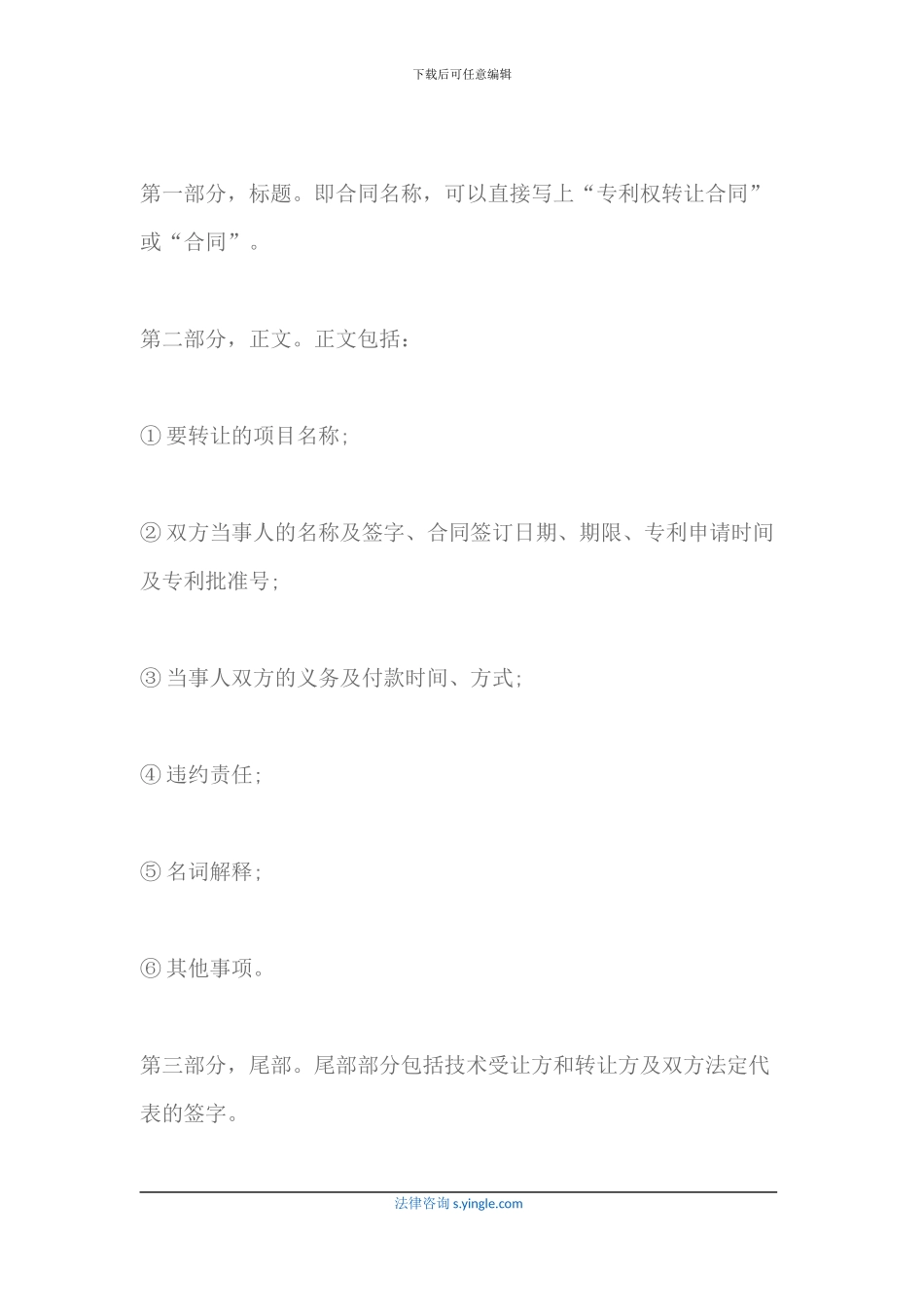 下载后可任意编辑

第一部分，标题。即合同名称，可以直接写上“专利权转让合同”或“合同”。

第二部分，正文。正文包括：

① 要转让的项目名称;

② 双方当事人的名称及签字、合同签订日期、期限、专利申请时间及专利批准号;

③ 当事人双方的义务及付款时间、方式;

④ 违约责任;

⑤ 名词解释;

⑥ 其他事项。

第三部分，尾部。尾部部分包括技术受让方和转让方及双方法定代表的签字。

法律咨询 s.yingle.com